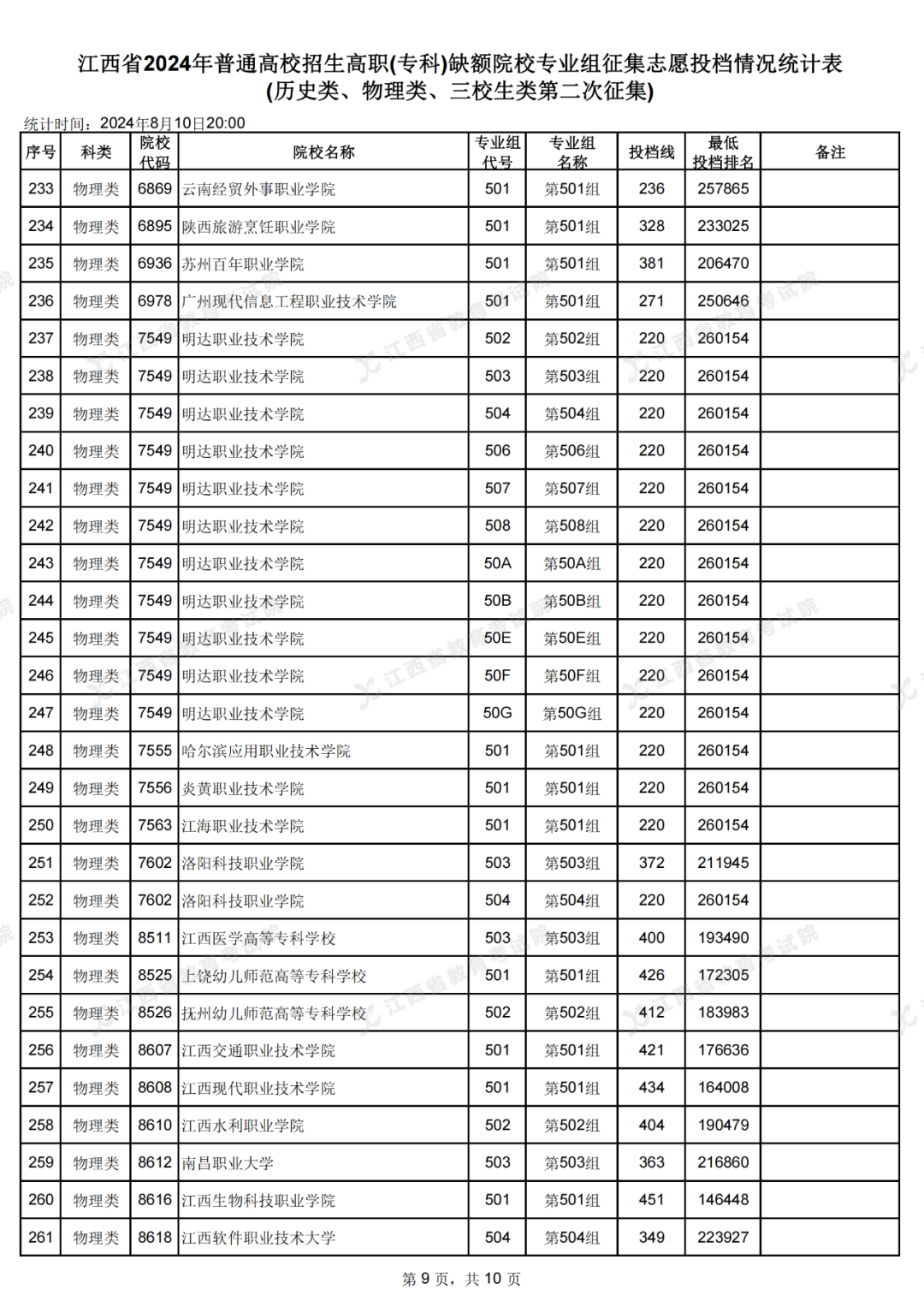 江西省2024年普通高校招生高职(专科)缺额院校专业组征集志愿投档情况统计表
(历史类、物理类、三校生类第二次征集)

统计时间：2024年8月10日20:00

| 序号 | 科类 | 院校代码 | 院校名称 | 专业组代号 | 专业组名称 | 投档线 | 最低投档排名 | 备注 |
|---|---|---|---|---|---|---|---|---|
| 233 | 物理类 | 6869 | 云南经贸外事职业学院 | 501 | 第501组 | 236 | 257865 | |
| 234 | 物理类 | 6895 | 陕西旅游烹饪职业学院 | 501 | 第501组 | 328 | 233025 | |
| 235 | 物理类 | 6936 | 苏州百年职业学院 | 501 | 第501组 | 381 | 206470 | |
| 236 | 物理类 | 6978 | 广州现代信息工程职业技术学院 | 501 | 第501组 | 271 | 250646 | |
| 237 | 物理类 | 7549 | 明达职业技术学院 | 502 | 第502组 | 220 | 260154 | |
| 238 | 物理类 | 7549 | 明达职业技术学院 | 503 | 第503组 | 220 | 260154 | |
| 239 | 物理类 | 7549 | 明达职业技术学院 | 504 | 第504组 | 220 | 260154 | |
| 240 | 物理类 | 7549 | 明达职业技术学院 | 506 | 第506组 | 220 | 260154 | |
| 241 | 物理类 | 7549 | 明达职业技术学院 | 507 | 第507组 | 220 | 260154 | |
| 242 | 物理类 | 7549 | 明达职业技术学院 | 508 | 第508组 | 220 | 260154 | |
| 243 | 物理类 | 7549 | 明达职业技术学院 | 50A | 第50A组 | 220 | 260154 | |
| 244 | 物理类 | 7549 | 明达职业技术学院 | 50B | 第50B组 | 220 | 260154 | |
| 245 | 物理类 | 7549 | 明达职业技术学院 | 50E | 第50E组 | 220 | 260154 | |
| 246 | 物理类 | 7549 | 明达职业技术学院 | 50F | 第50F组 | 220 | 260154 | |
| 247 | 物理类 | 7549 | 明达职业技术学院 | 50G | 第50G组 | 220 | 260154 | |
| 248 | 物理类 | 7555 | 哈尔滨应用职业技术学院 | 501 | 第501组 | 220 | 260154 | |
| 249 | 物理类 | 7556 | 炎黄职业技术学院 | 501 | 第501组 | 220 | 260154 | |
| 250 | 物理类 | 7563 | 江海职业技术学院 | 501 | 第501组 | 220 | 260154 | |
| 251 | 物理类 | 7602 | 洛阳科技职业学院 | 503 | 第503组 | 372 | 211945 | |
| 252 | 物理类 | 7602 | 洛阳科技职业学院 | 504 | 第504组 | 220 | 260154 | |
| 253 | 物理类 | 8511 | 江西医学高等专科学校 | 503 | 第503组 | 400 | 193490 | |
| 254 | 物理类 | 8525 | 上饶幼儿师范高等专科学校 | 501 | 第501组 | 426 | 172305 | |
| 255 | 物理类 | 8526 | 抚州幼儿师范高等专科学校 | 502 | 第502组 | 412 | 183983 | |
| 256 | 物理类 | 8607 | 江西交通职业技术学院 | 501 | 第501组 | 421 | 176636 | |
| 257 | 物理类 | 8608 | 江西现代职业技术学院 | 501 | 第501组 | 434 | 164008 | |
| 258 | 物理类 | 8610 | 江西水利职业学院 | 502 | 第502组 | 404 | 190479 | |
| 259 | 物理类 | 8612 | 南昌职业大学 | 503 | 第503组 | 363 | 216860 | |
| 260 | 物理类 | 8616 | 江西生物科技职业学院 | 501 | 第501组 | 451 | 146448 | |
| 261 | 物理类 | 8618 | 江西软件职业技术大学 | 504 | 第504组 | 349 | 223927 | |

第 9 页，共 10 页